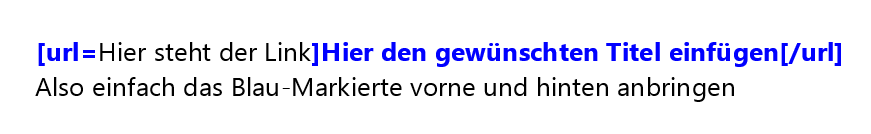 [url=Hier steht der Link]Hier den gewünschten Titel einfügen[/url]
Also einfach das Blau-Markierte vorne und hinten anbringen